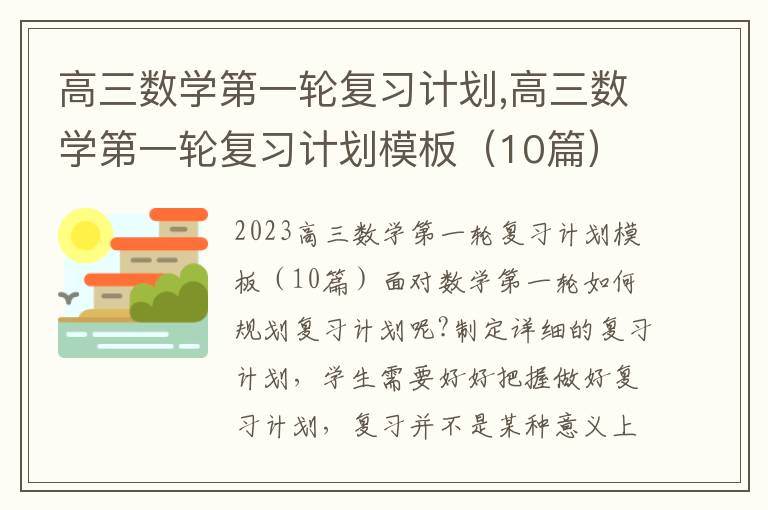 高三数学第一轮复习计划,高三数学第一轮复习计划模板（10篇）

2023高三数学第一轮复习计划模板（10篇）面对数学第一轮如何规划复习计划呢?制定详细的复习计划，学生需要好好把握做好复习计划，复习并不是某种意义上